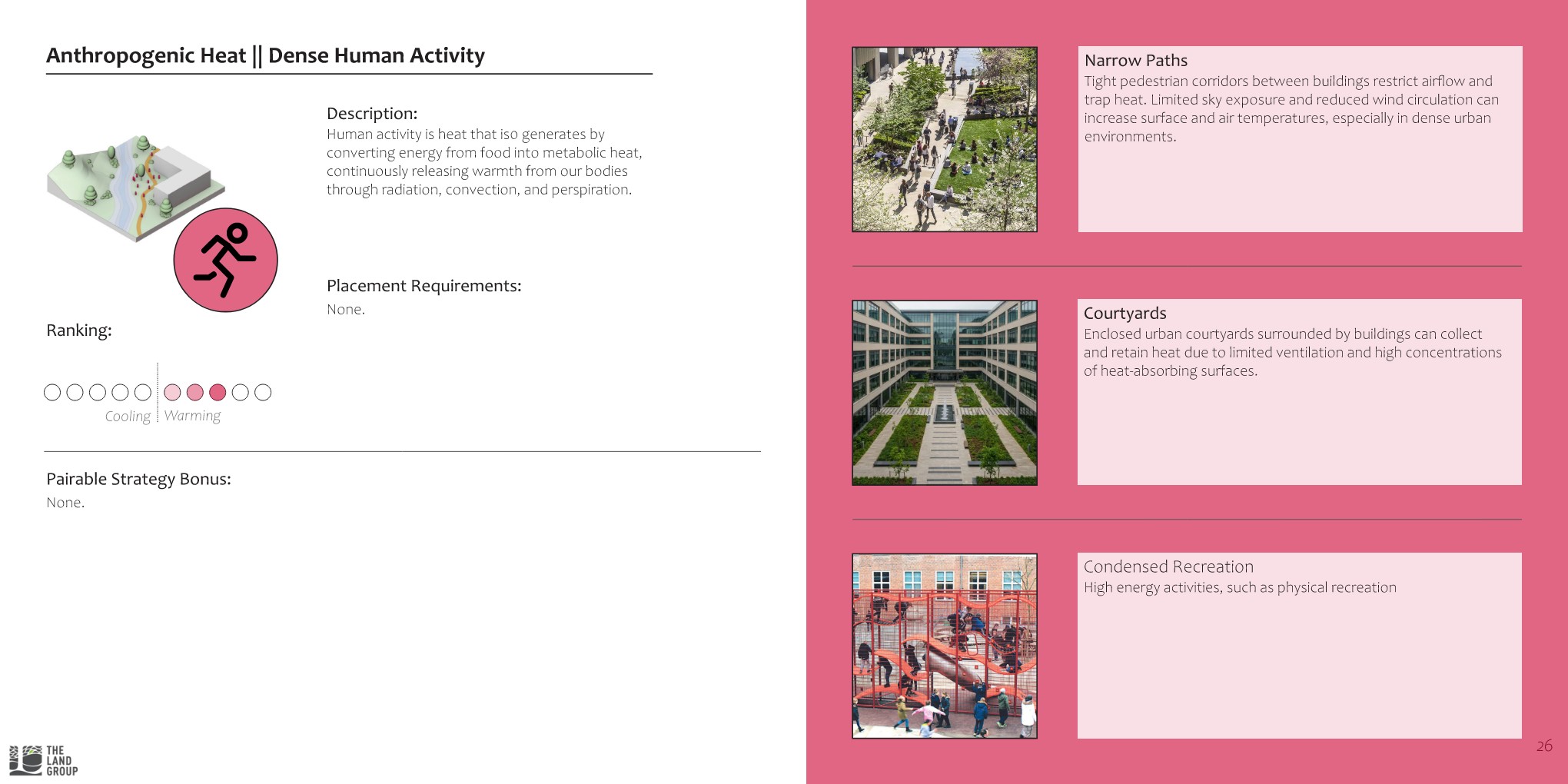 Anthropogenic Heat || Dense Human Activity

Description:
Human activity is heat that iso generates by converting energy from food into metabolic heat, continuously releasing warmth from our bodies through radiation, convection, and perspiration.

Placement Requirements:
None.

Ranking:

Cooling Warming

Pairable Strategy Bonus:
None.

THE LAND GROUP

Narrow Paths
Tight pedestrian corridors between buildings restrict airflow and trap heat. Limited sky exposure and reduced wind circulation can increase surface and air temperatures, especially in dense urban environments.

Courtyards
Enclosed urban courtyards surrounded by buildings can collect and retain heat due to limited ventilation and high concentrations of heat-absorbing surfaces.

Condensed Recreation
High energy activities, such as physical recreation

26